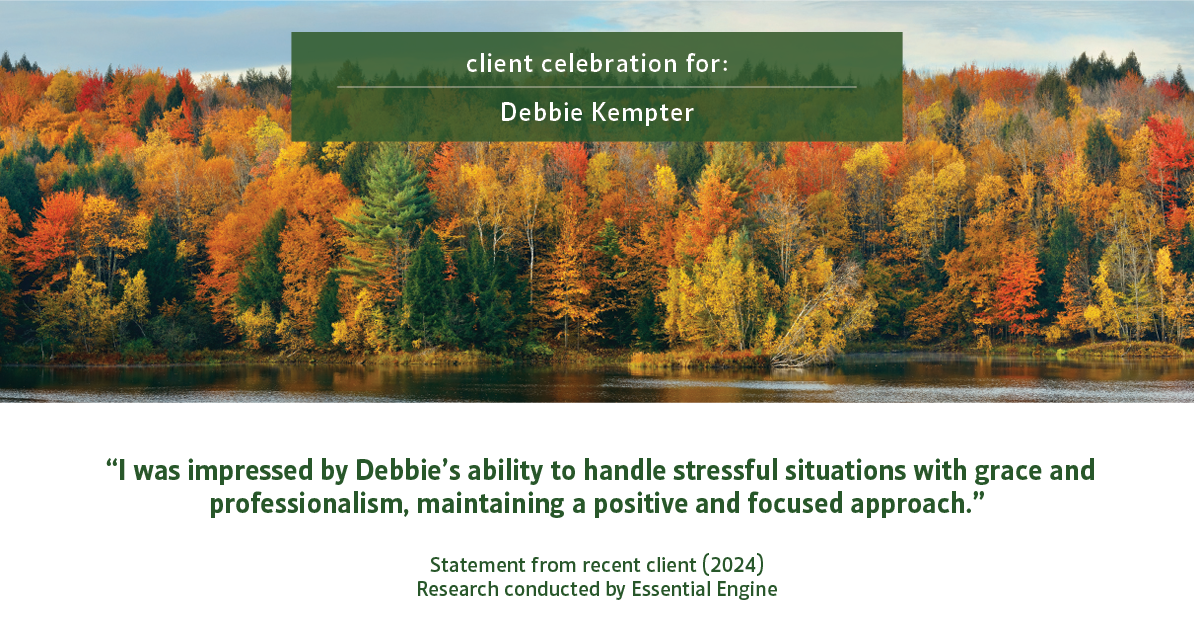 client celebration for:

Debbie Kempter

“I was impressed by Debbie’s ability to handle stressful situations with grace and professionalism, maintaining a positive and focused approach.”

Statement from recent client (2024)
Research conducted by Essential Engine